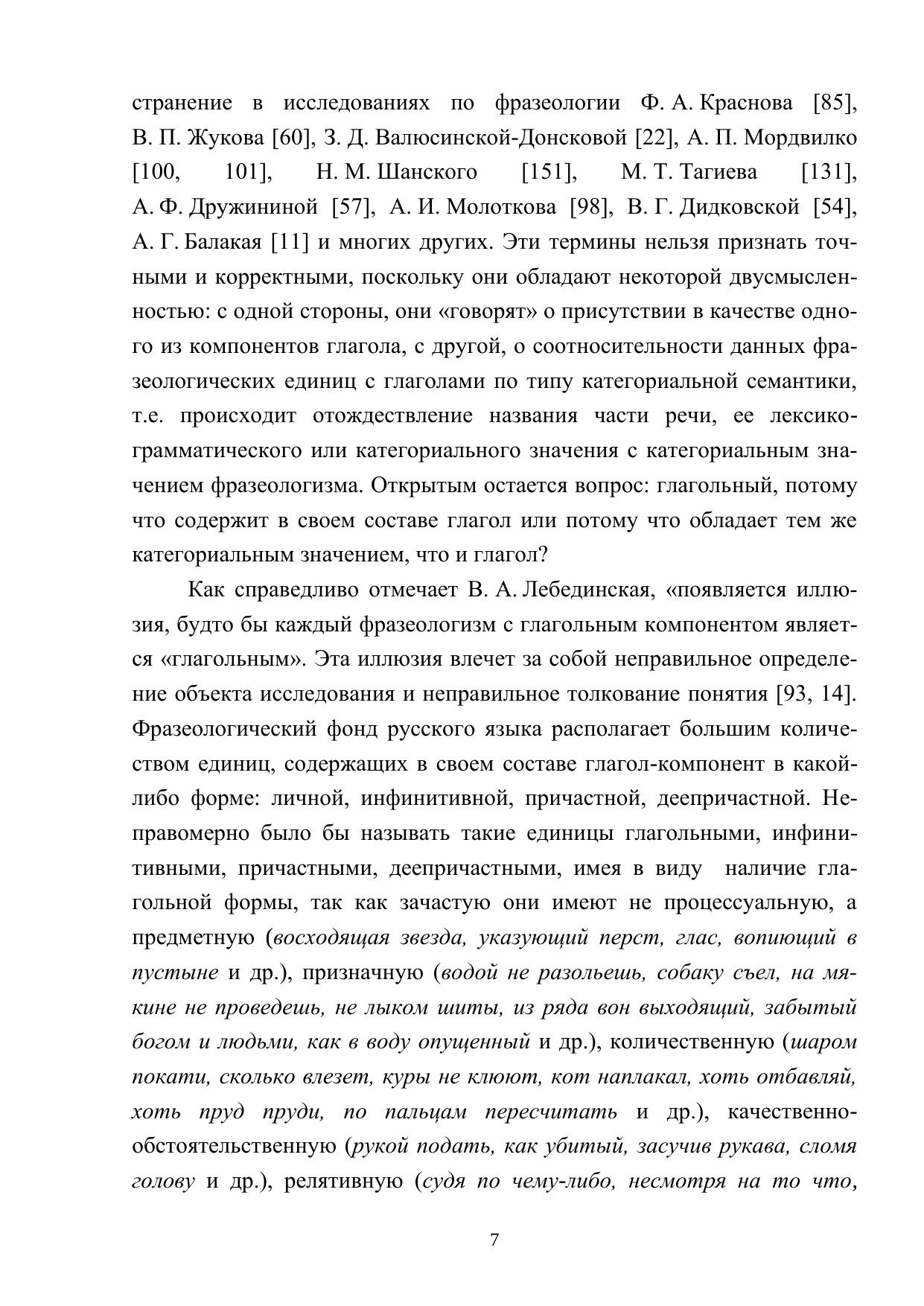 странение в исследованиях по фразеологии Ф. А. Краснова [85], В. П. Жукова [60], З. Д. Валюсинской-Донсковой [22], А. П. Мордвилко [100, 101], Н. М. Шанского [151], М. Т. Тагиева [131], А. Ф. Дружининой [57], А. И. Молоткова [98], В. Г. Дидковской [54], А. Г. Балакая [11] и многих других. Эти термины нельзя признать точными и корректными, поскольку они обладают некоторой двусмысленностью: с одной стороны, они «говорят» о присутствии в качестве одного из компонентов глагола, с другой, о соотносительности данных фразеологических единиц с глаголами по типу категориальной семантики, т.е. происходит отождествление названия части речи, ее лексико-грамматического или категориального значения с категориальным значением фразеологизма. Открытым остается вопрос: глагольный, потому что содержит в своем составе глагол или потому что обладает тем же категориальным значением, что и глагол?

Как справедливо отмечает В. А. Лебединская, «появляется иллюзия, будто бы каждый фразеологизм с глагольным компонентом является «глагольным». Эта иллюзия влечет за собой неправильное определение объекта исследования и неправильное толкование понятия [93, 14]. Фразеологический фонд русского языка располагает большим количеством единиц, содержащих в своем составе глагол-компонент в какой-либо форме: личной, инфинитивной, причастной, деепричастной. Неправомерно было бы называть такие единицы глагольными, инфинитивными, причастными, деепричастными, имея в виду наличие глагольной формы, так как зачастую они имеют не процессуальную, а предметную (восходящая звезда, указующий перст, глас, вопиющий в пустыне и др.), призначную (водой не разольешь, собаку съел, на мякине не проведешь, не лыком шиты, из ряда вон выходящий, забытый богом и людьми, как в воду опущенный и др.), количественную (шаром покати, сколько влезет, куры не клюют, кот наплакал, хоть отбавляй, хоть пруд пруди, по пальцам пересчитать и др.), качественно-обстоятельственную (рукой подать, как убитый, засучив рукава, сломя голову и др.), релятивную (судя по чему-либо, несмотря на то что,

7